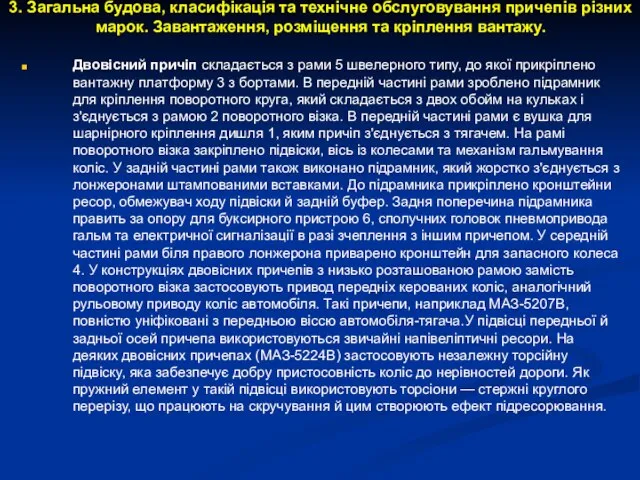 3. Загальна будова, класифікація та технічне обслуговування причепів різних марок. Завантаження, розміщення та кріплення вантажу.

Двовісний причіп складається з рами 5 швелерного типу, до якої прикріплено вантажну платформу 3 з бортами. В передній частині рами зроблено підрамник для кріплення поворотного круга, який складається з двох обойм на кульках і з'єднується з рамою 2 поворотного візка. В передній частині рами є вушка для шарнірного кріплення дишля 1, яким причіп з'єднується з тягачем. На рамі поворотного візка закріплено підвіски, вісь із колесами та механізм гальмування коліс. У задній частині рами також виконано підрамник, який жорстко з'єднується з лонжеронами штампованими вставками. До підрамника прикріплено кронштейни ресор, обмежувач ходу підвіски й задній буфер. Задня поперечина підрамника править за опору для буксирного пристрою 6, сполучних головок пневмопривода гальм та електричної сигналізації в разі зчеплення з іншим причепом. У середній частині рами біля правого лонжерона приварено кронштейн для запасного колеса 4. У конструкціях двовісних причепів з низько розташованою рамою замість поворотного візка застосовують привод передніх керованих коліс, аналогічний рульовому приводу коліс автомобіля. Такі причепи, наприклад МАЗ-5207В, повністю уніфіковані з передньою віссю автомобіля-тягача.У підвісці передньої й задньої осей причепа використовуються звичайні напівеліптичні ресори. На деяких двовісних причепах (МАЗ-5224В) застосовують незалежну торсійну підвіску, яка забезпечує добру пристосовність коліс до нерівностей дороги. Як пружний елемент у такій підвісці використовують торсіони — стержні круглого перерізу, що працюють на скручування й цим створюють ефект підресорювання.